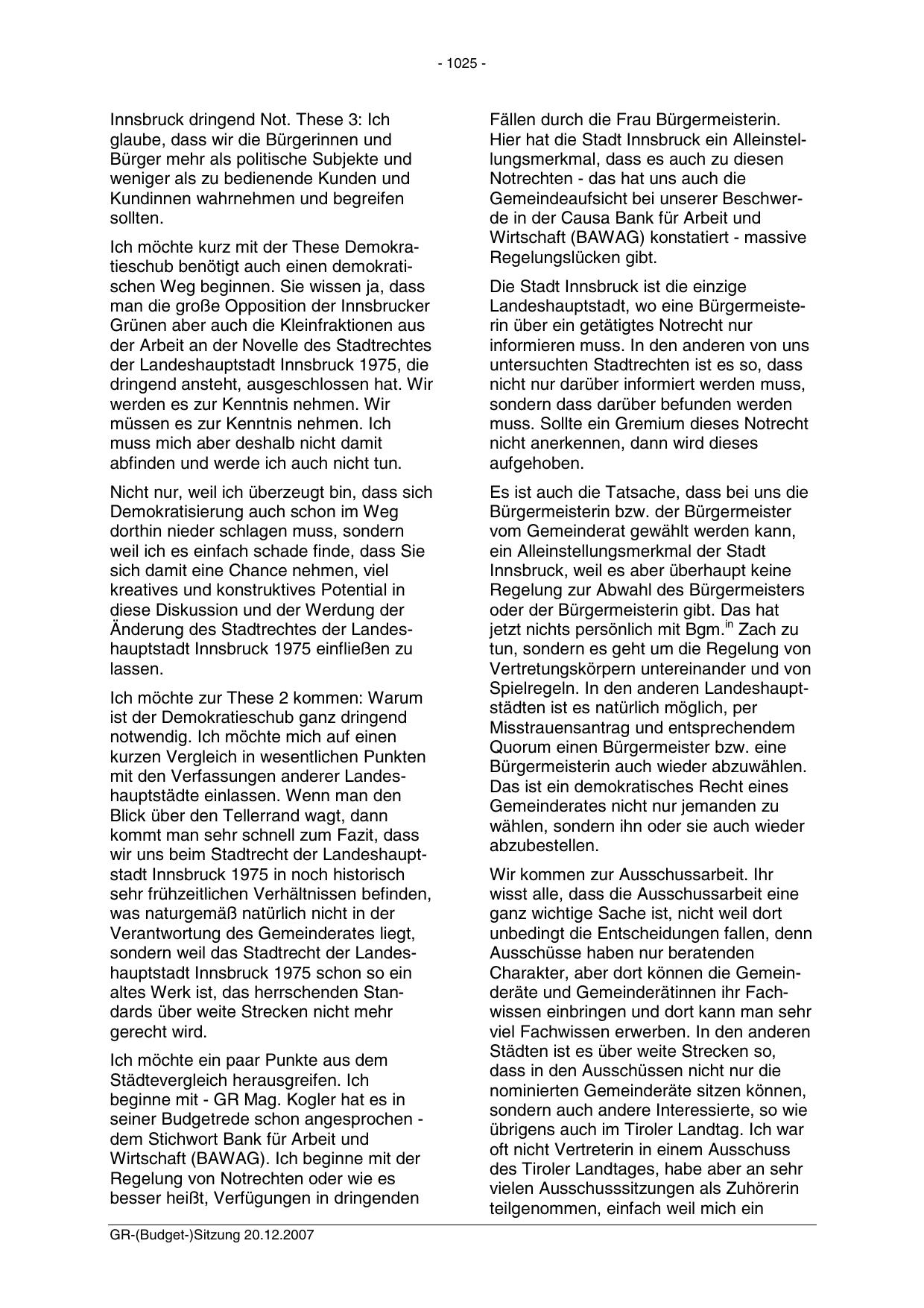 - 1025 -

Innsbruck dringend Not. These 3: Ich glaube, dass wir die Bürgerinnen und Bürger mehr als politische Subjekte und weniger als zu bedienende Kunden und Kundinnen wahrnehmen und begreifen sollten.

Ich möchte kurz mit der These Demokratieschub benötigt auch einen demokratischen Weg beginnen. Sie wissen ja, dass man die große Opposition der Innsbrucker Grünen aber auch die Kleinfraktionen aus der Arbeit an der Novelle des Stadtrechtes der Landeshauptstadt Innsbruck 1975, die dringend ansteht, ausgeschlossen hat. Wir werden es zur Kenntnis nehmen. Wir müssen es zur Kenntnis nehmen. Ich muss mich aber deshalb nicht damit abfinden und werde ich auch nicht tun.

Nicht nur, weil ich überzeugt bin, dass sich Demokratisierung auch schon im Weg dorthin nieder schlagen muss, sondern weil ich es einfach schade finde, dass Sie sich damit eine Chance nehmen, viel kreatives und konstruktives Potential in diese Diskussion und der Werdung der Änderung des Stadtrechtes der Landeshauptstadt Innsbruck 1975 einfließen zu lassen.

Ich möchte zur These 2 kommen: Warum ist der Demokratieschub ganz dringend notwendig. Ich möchte mich auf einen kurzen Vergleich in wesentlichen Punkten mit den Verfassungen anderer Landeshauptstädte einlassen. Wenn man den Blick über den Tellerrand wagt, dann kommt man sehr schnell zum Fazit, dass wir uns beim Stadtrecht der Landeshauptstadt Innsbruck 1975 in noch historisch sehr frühzeitlichen Verhältnissen befinden, was naturgemäß natürlich nicht in der Verantwortung des Gemeinderates liegt, sondern weil das Stadtrecht der Landeshauptstadt Innsbruck 1975 schon so ein altes Werk ist, das herrschenden Standards über weite Strecken nicht mehr gerecht wird.

Ich möchte ein paar Punkte aus dem Städtevergleich herausgreifen. Ich beginne mit - GR Mag. Kogler hat es in seiner Budgetrede schon angesprochen - dem Stichwort Bank für Arbeit und Wirtschaft (BAWAG). Ich beginne mit der Regelung von Notrechten oder wie es besser heißt, Verfügungen in dringenden Fällen durch die Frau Bürgermeisterin. Hier hat die Stadt Innsbruck ein Alleinstellungsmerkmal, dass es auch zu diesen Notrechten - das hat uns auch die Gemeindeaufsicht bei unserer Beschwerde in der Causa Bank für Arbeit und Wirtschaft (BAWAG) konstatiert - massive Regelungslücken gibt.

Die Stadt Innsbruck ist die einzige Landeshauptstadt, wo eine Bürgermeisterin über ein getätigtes Notrecht nur informieren muss. In den anderen von uns untersuchten Stadtrechten ist es so, dass nicht nur darüber informiert werden muss, sondern dass darüber befunden werden muss. Sollte ein Gremium dieses Notrecht nicht anerkennen, dann wird dieses aufgehoben.

Es ist auch die Tatsache, dass bei uns die Bürgermeisterin bzw. der Bürgermeister vom Gemeinderat gewählt werden kann, ein Alleinstellungsmerkmal der Stadt Innsbruck, weil es aber überhaupt keine Regelung zur Abwahl des Bürgermeisters oder der Bürgermeisterin gibt. Das hat jetzt nichts persönlich mit Bgm.$^{in}$ Zach zu tun, sondern es geht um die Regelung von Vertretungskörpern untereinander und von Spielregeln. In den anderen Landeshauptstädten ist es natürlich möglich, per Misstrauensantrag und entsprechendem Quorum einen Bürgermeister bzw. eine Bürgermeisterin auch wieder abzuwählen. Das ist ein demokratisches Recht eines Gemeinderates nicht nur jemanden zu wählen, sondern ihn oder sie auch wieder abzubestellen.

Wir kommen zur Ausschussarbeit. Ihr wisst alle, dass die Ausschussarbeit eine ganz wichtige Sache ist, nicht weil dort unbedingt die Entscheidungen fallen, denn Ausschüsse haben nur beratenden Charakter, aber dort können die Gemeinderäte und Gemeinderätinnen ihr Fachwissen einbringen und dort kann man sehr viel Fachwissen erwerben. In den anderen Städten ist es über weite Strecken so, dass in den Ausschüssen nicht nur die nominierten Gemeinderäte sitzen können, sondern auch andere Interessierte, so wie übrigens auch im Tiroler Landtag. Ich war oft nicht Vertreterin in einem Ausschuss des Tiroler Landtages, habe aber an sehr vielen Ausschusssitzungen als Zuhörerin teilgenommen, einfach weil mich ein

GR-(Budget-)Sitzung 20.12.2007